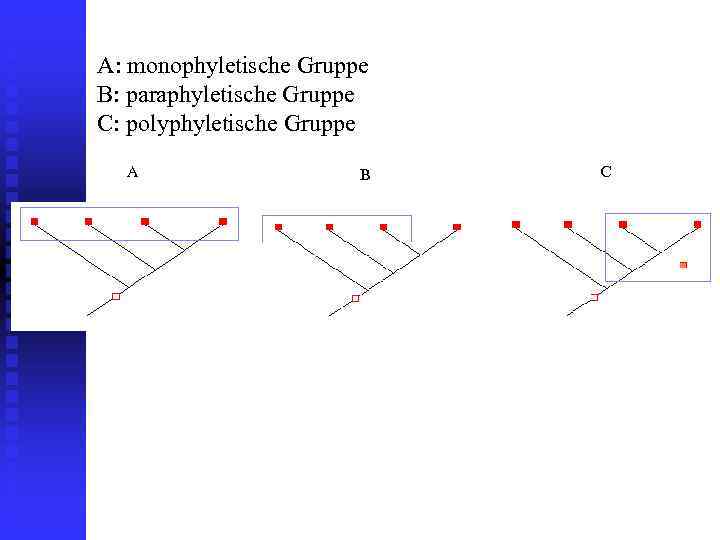 A: monophyletische Gruppe
B: paraphyletische Gruppe
C: polyphyletische Gruppe

A

B

C